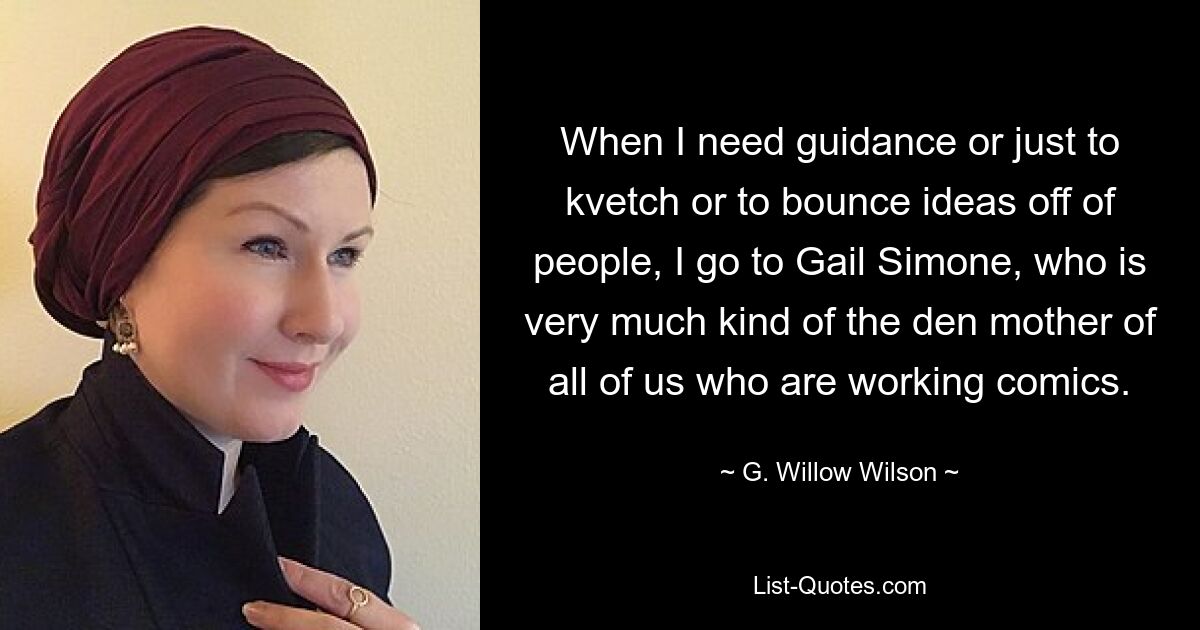 When I need guidance or just to kvetch or to bounce ideas off of people, I go to Gail Simone, who is very much kind of the den mother of all of us who are working comics.

~ G. Willow Wilson ~

List-Quotes.com